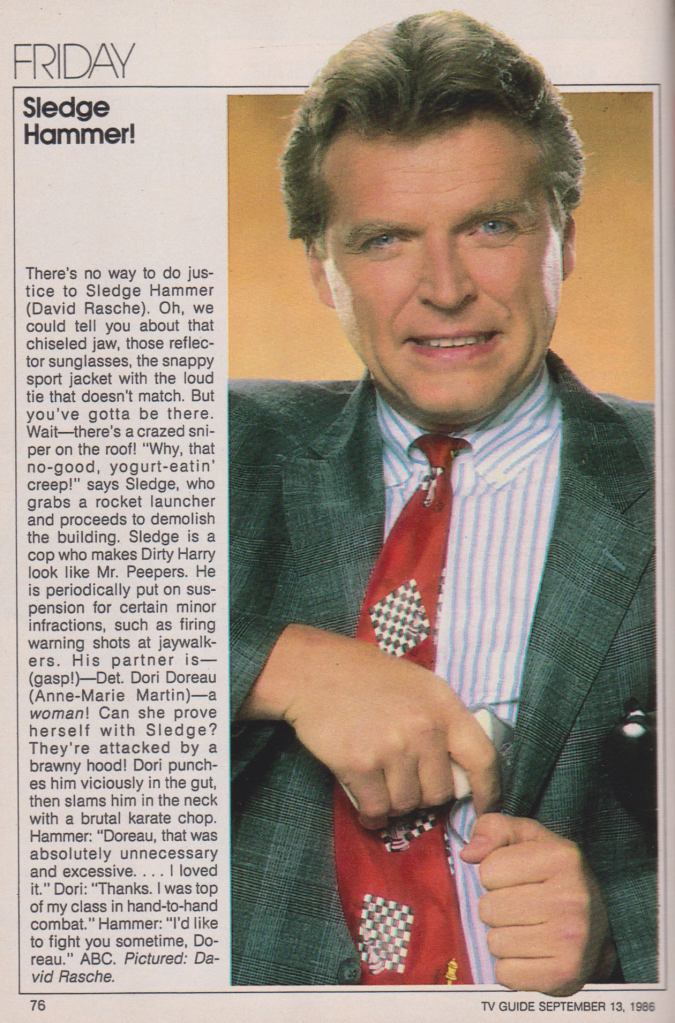 FRIDAY

Sledge Hammer!

There's no way to do justice to Sledge Hammer (David Rasche). Oh, we could tell you about that chiseled jaw, those reflector sunglasses, the snappy sport jacket with the loud tie that doesn't match. But you've gotta be there. Wait—there's a crazed sniper on the roof! "Why, that no-good, yogurt-eatin' creep!" says Sledge, who grabs a rocket launcher and proceeds to demolish the building. Sledge is a cop who makes Dirty Harry look like Mr. Peepers. He is periodically put on suspension for certain minor infractions, such as firing warning shots at jaywalkers. His partner is—(gasp!)—Det. Dori Doreau (Anne-Marie Martin)—a woman! Can she prove herself with Sledge? They're attacked by a brawny hood! Dori punches him viciously in the gut, then slams him in the neck with a brutal karate chop. Hammer: "Doreau, that was absolutely unnecessary and excessive. . . . I loved it." Dori: "Thanks. I was top of my class in hand-to-hand combat." Hammer: "I'd like to fight you sometime, Doreau." ABC. Pictured: David Rasche.

76

TV GUIDE SEPTEMBER 13, 1986